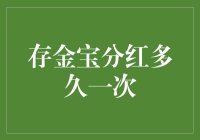 存金宝分红多久一次